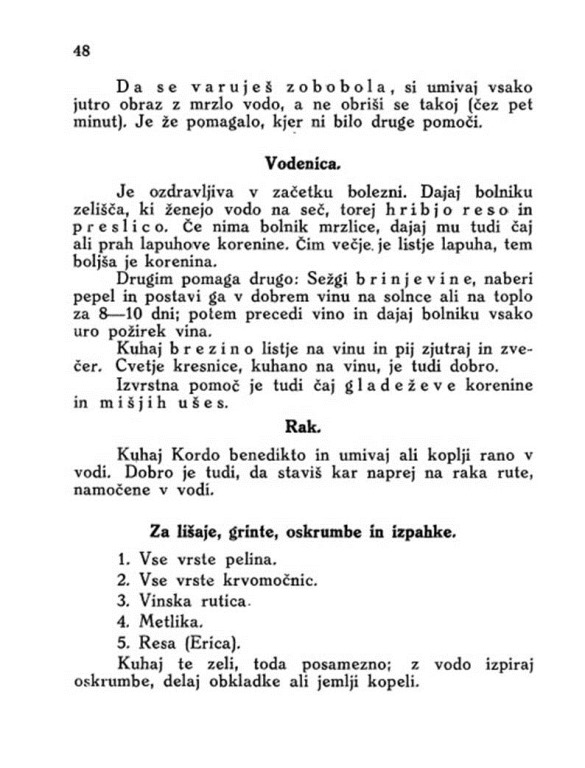 48

Da se varuješ zobobola, si umivaj vsako jutro obraz z mrzlo vodo, a ne obriši se takoj (čez pet minut). Je že pomagalo, kjer ni bilo druge pomoči.

Vodenica.

Je ozdravljiva v začetku bolezni. Dajaj bolniku zelišča, ki ženejo vodo na seč, torej hribjo reso in preslico. Če nima bolnik mrzlice, dajaj mu tudi čaj ali prah lapuhove korenine. Čim večje je listje lapuha, tem boljša je korenina.

Drugim pomaga drugo: Sežgi brinjevine, naberi pepel in postavi ga v dobrem vinu na solnce ali na toplo za 8—10 dni; potem precedi vino in dajaj bolniku vsako uro požirek vina.

Kuhaj brezino listje na vinu in pij zjutraj in zvečer. Cvetje kresnice, kuhano na vinu, je tudi dobro.

Izvrstna pomoč je tudi čaj gladeževe korenine in mišjih ušes.

Rak.

Kuhaj Kordo benedikto in umivaj ali koplji rano v vodi. Dobro je tudi, da staviš kar naprej na raka rute, namočene v vodi.

Za lišaje, grinte, oskrumbe in izpahke.

1. Vse vrste pelina.
2. Vse vrste krvomočnic.
3. Vinska rutica.
4. Metlika.
5. Resa (Erica).

Kuhaj te zeli, toda posamezno; z vodo izpiraj oskrumbe, delaj obkladke ali jemlji kopeli.